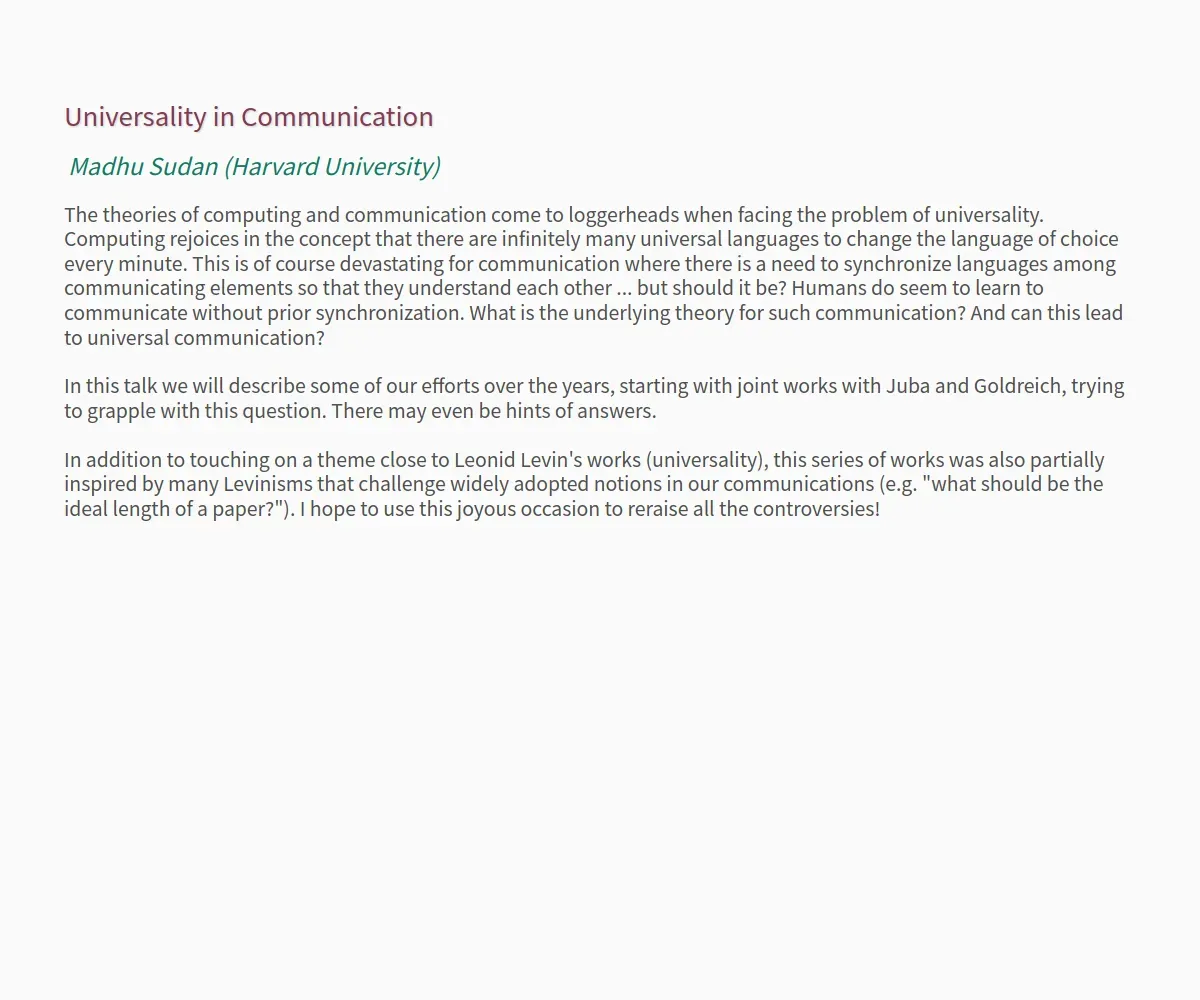 Universality in Communication

Madhu Sudan (Harvard University)

The theories of computing and communication come to loggerheads when facing the problem of universality. Computing rejoices in the concept that there are infinitely many universal languages to change the language of choice every minute. This is of course devastating for communication where there is a need to synchronize languages among communicating elements so that they understand each other ... but should it be? Humans do seem to learn to communicate without prior synchronization. What is the underlying theory for such communication? And can this lead to universal communication?

In this talk we will describe some of our efforts over the years, starting with joint works with Juba and Goldreich, trying to grapple with this question. There may even be hints of answers.

In addition to touching on a theme close to Leonid Levin's works (universality), this series of works was also partially inspired by many Levinisms that challenge widely adopted notions in our communications (e.g. "what should be the ideal length of a paper?"). I hope to use this joyous occasion to reraise all the controversies!